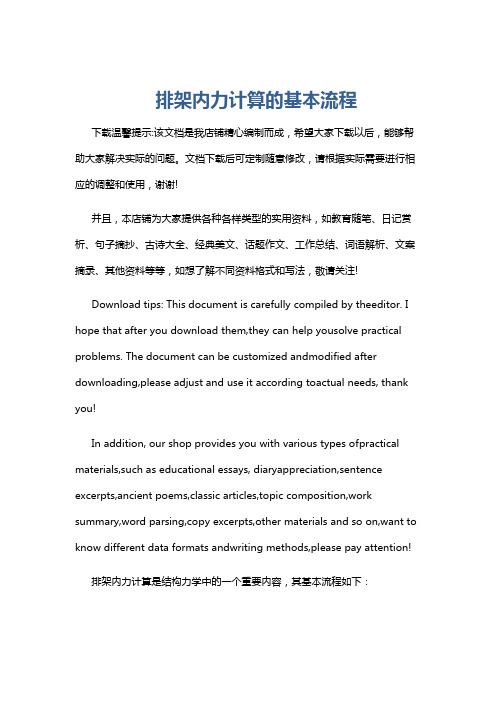 排架内力计算的基本流程

下载温馨提示:该文档是我店铺精心编制而成，希望大家下载以后，能够帮助大家解决实际的问题。文档下载后可定制随意修改，请根据实际需要进行相应的调整和使用，谢谢!

并且，本店铺为大家提供各种各样类型的实用资料，如教育随笔、日记赏析、句子摘抄、古诗大全、经典美文、话题作文、工作总结、词语解析、文案摘录、其他资料等等，如想了解不同资料格式和写法，敬请关注!

Download tips: This document is carefully compiled by theeditor. I hope that after you download them,they can help yousolve practical problems. The document can be customized andmodified after downloading,please adjust and use it according toactual needs, thank you!

In addition, our shop provides you with various types ofpractical materials,such as educational essays, diaryappreciation,sentence excerpts,ancient poems,classic articles,topic composition,work summary,word parsing,copy excerpts,other materials and so on,want to know different data formats andwriting methods,please pay attention!

排架内力计算是结构力学中的一个重要内容，其基本流程如下：